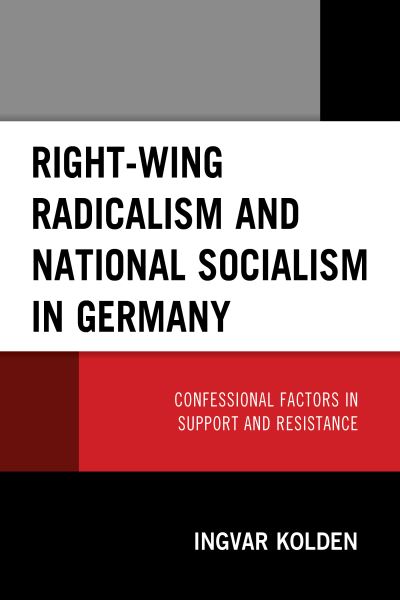 RIGHT-WING RADICALISM AND NATIONAL SOCIALISM IN GERMANY

CONFESSIONAL FACTORS IN SUPPORT AND RESISTANCE

INGVAR KOLDEN